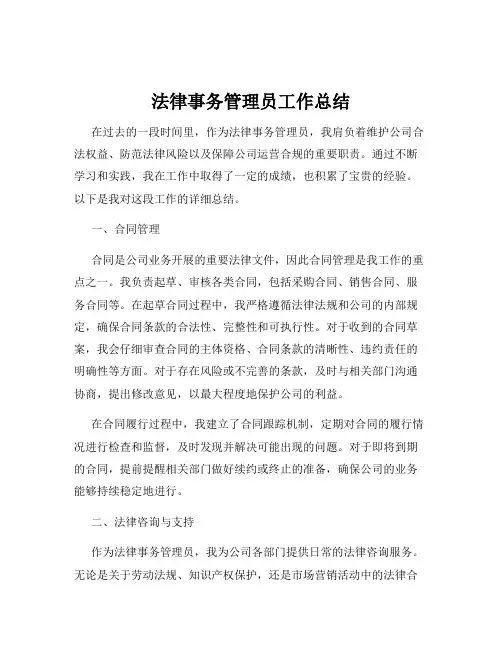 法律事务管理员工作总结

在过去的一段时间里，作为法律事务管理员，我肩负着维护公司合法权益、防范法律风险以及保障公司运营合规的重要职责。通过不断学习和实践，我在工作中取得了一定的成绩，也积累了宝贵的经验。以下是我对这段工作的详细总结。

一、合同管理

合同是公司业务开展的重要法律文件，因此合同管理是我工作的重点之一。我负责起草、审核各类合同，包括采购合同、销售合同、服务合同等。在起草合同过程中，我严格遵循法律法规和公司的内部规定，确保合同条款的合法性、完整性和可执行性。对于收到的合同草案，我会仔细审查合同的主体资格、合同条款的清晰性、违约责任的明确性等方面。对于存在风险或不完善的条款，及时与相关部门沟通协商，提出修改意见，以最大程度地保护公司的利益。

在合同履行过程中，我建立了合同跟踪机制，定期对合同的履行情况进行检查和监督，及时发现并解决可能出现的问题。对于即将到期的合同，提前提醒相关部门做好续约或终止的准备，确保公司的业务能够持续稳定地进行。

二、法律咨询与支持

作为法律事务管理员，我为公司各部门提供日常的法律咨询服务。无论是关于劳动法规、知识产权保护，还是市场营销活动中的法律合